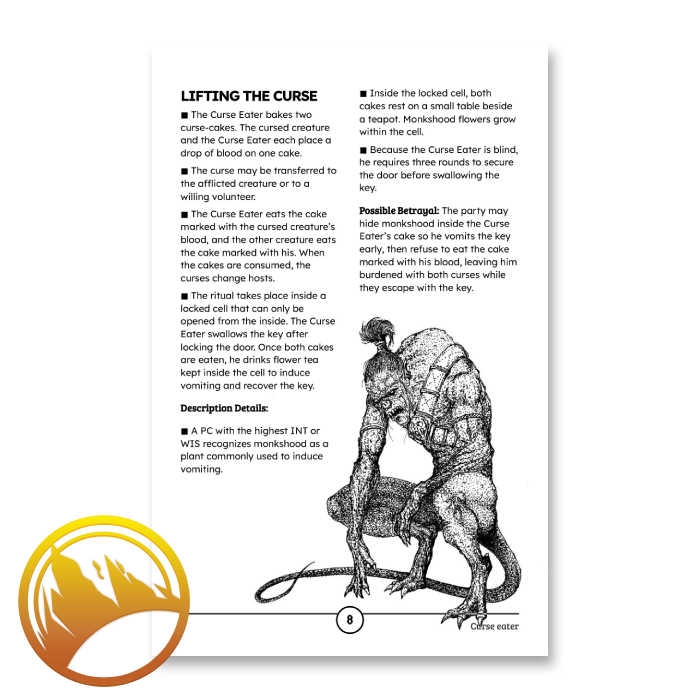 LIFTING THE CURSE

■ The Curse Eater bakes two curse-cakes. The cursed creature and the Curse Eater each place a drop of blood on one cake.

■ The curse may be transferred to the afflicted creature or to a willing volunteer.

■ The Curse Eater eats the cake marked with the cursed creature's blood, and the other creature eats the cake marked with his. When the cakes are consumed, the curses change hosts.

■ The ritual takes place inside a locked cell that can only be opened from the inside. The Curse Eater swallows the key after locking the door. Once both cakes are eaten, he drinks flower tea kept inside the cell to induce vomiting and recover the key.

Description Details:

■ A PC with the highest INT or WIS recognizes monkshood as a plant commonly used to induce vomiting.

■ Inside the locked cell, both cakes rest on a small table beside a teapot. Monkshood flowers grow within the cell.

■ Because the Curse Eater is blind, he requires three rounds to secure the door before swallowing the key.

Possible Betrayal: The party may hide monkshood inside the Curse Eater's cake so he vomits the key early, then refuse to eat the cake marked with his blood, leaving him burdened with both curses while they escape with the key.

8

Curse eater